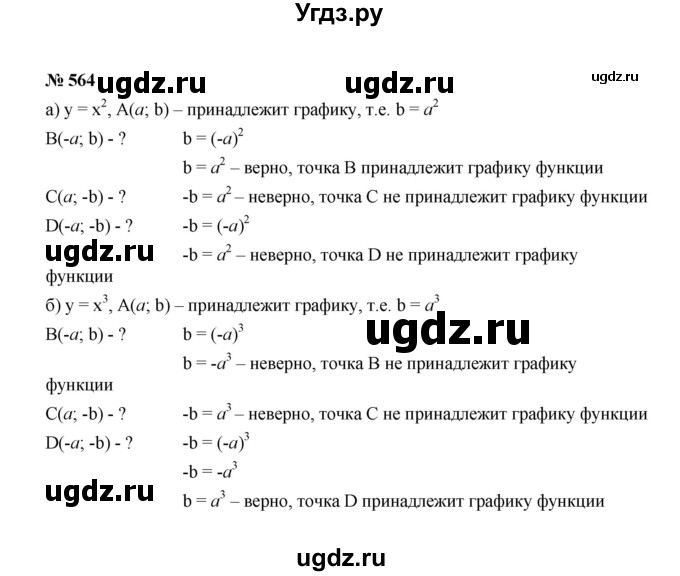 Угдз.ру

№ 564

а) $y = x^2$, A(a; b) – принадлежит графику, т.е. $b = a^2$

B(-a; b) - ? $b = (-a)^2$

$b = a^2$ – верно, точка B принадлежит графику функции

C(a; -b) - ? $-b = a^2$ – неверно, точка C не принадлежит графику функции

D(-a; -b) - ? $-b = (-a)^2$

$-b = a^2$ – неверно, точка D не принадлежит графику функции

б) $y = x^3$, A(a; b) – принадлежит графику, т.е. $b = a^3$

B(-a; b) - ? $b = (-a)^3$

$b = -a^3$ – неверно, точка B не принадлежит графику функции

C(a; -b) - ? $-b = a^3$ – неверно, точка C не принадлежит графику функции

D(-a; -b) - ? $-b = (-a)^3$

$-b = -a^3$

$b = a^3$ – верно, точка D принадлежит графику функции

ugdz.ru